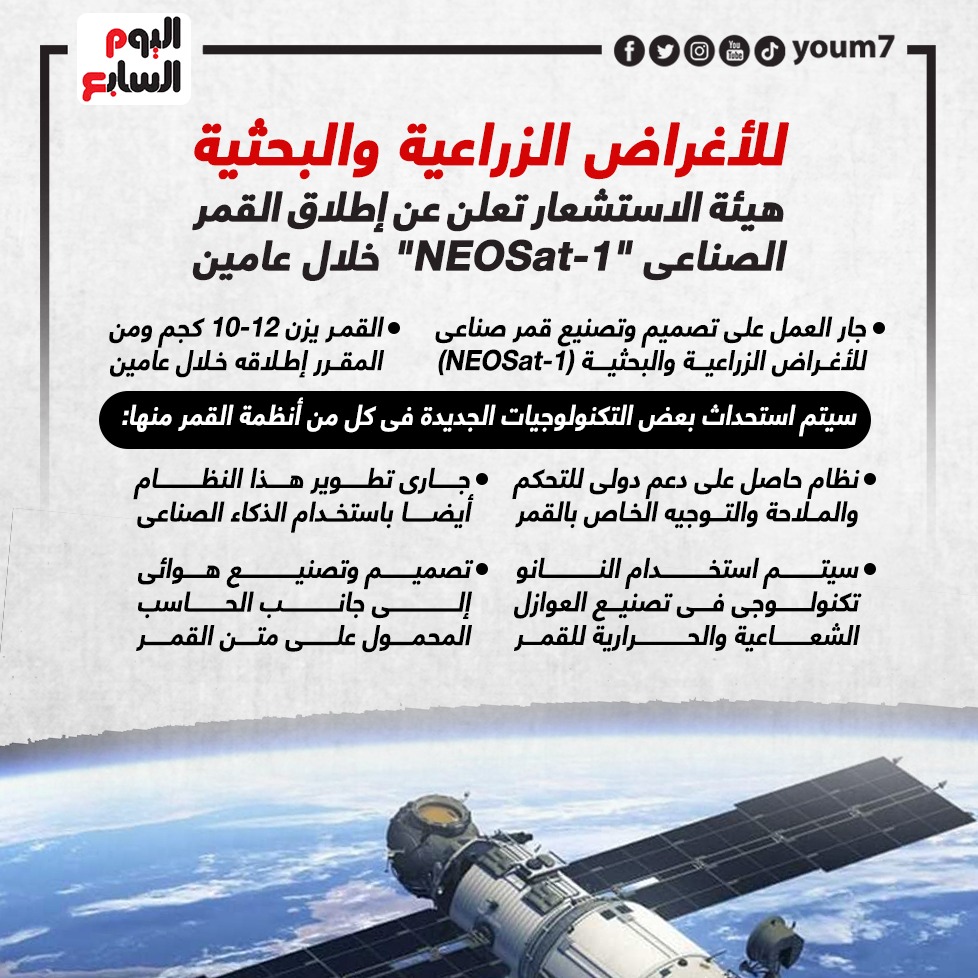 اليوم السابع

youm7

للأغراض الزراعية والبحثية

هيئة الاستشعار تعلن عن إطلاق القمر الصناعى "NEOSat-1" خلال عامين

• جار العمل على تصميم وتصنيع قمر صناعى للأغراض الزراعية والبحثية (NEOSat-1)

• القمر يزن 12-10 كجم ومن المقرر إطلاقه خلال عامين

سيتم استحداث بعض التكنولوجيات الجديدة فى كل من أنظمة القمر منها:

• نظام حاصل على دعم دولى للتحكم والملاحة والتوجيه الخاص بالقمر

• جارى تطوير هذا النظام أيضا باستخدام الذكاء الصناعى

• سيتم استخدام النانو تكنولوجى فى تصنيع العوازل الشعاعية والحرارية للقمر

• تصميم وتصنيع هوائى إلى جانب الحاسب المحمول على متن القمر